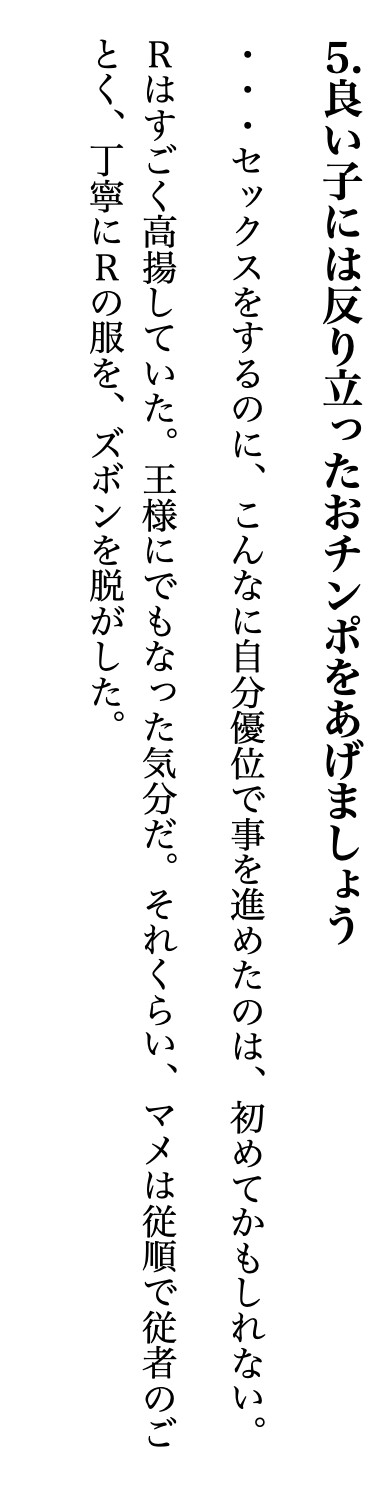 5.良い子には反り立ったおチンポをあげましょう

・・・セックスをするのに、こんなに自分優位で事を進めたのは、初めてかもしれない。Rはすごく高揚していた。王様にでもなった気分だ。それくらい、マメは従順で従者のごとく、丁寧にRの服を、ズボンを脱がした。